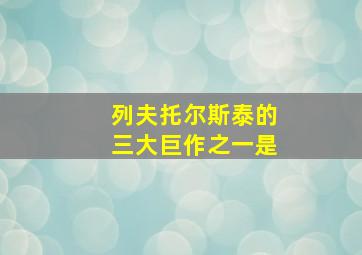 列夫托尔斯泰的
三大巨作之一是